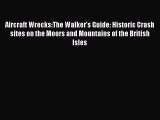 Aircraft Wrecks:The Walker's Guide: Historic Crash sites on the Moors and Mountains of the British Isles